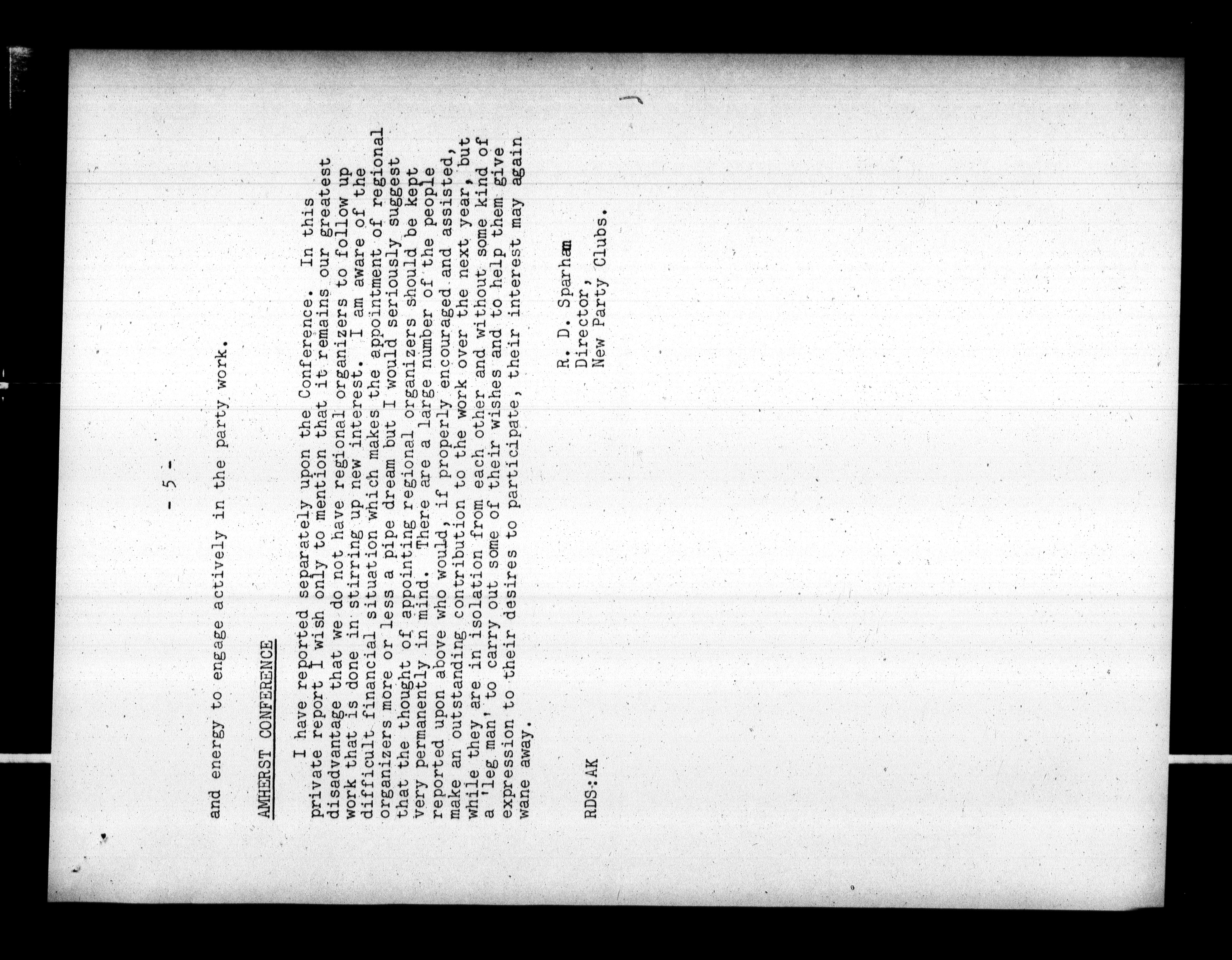 - 5 -

and energy to engage actively in the party work.

AMHERST CONFERENCE

I have reported separately upon the Conference. In this private report I wish only to mention that it remains our greatest disadvantage that we do not have regional organizers to follow up work that is done in stirring up new interest. I am aware of the difficult financial situation which makes the appointment of regional organizers more or less a pipe dream but I would seriously suggest that the thought of appointing regional organizers should be kept very permanently in mind. There are a large number of the people reported upon above who would, if properly encouraged and assisted, make an outstanding contribution to the work over the next year, but while they are in isolation from each other and without some kind of a 'leg man' to carry out some of their wishes and to help them give expression to their desires to participate, their interest may again wane away.

R. D. Sparham
Director,
New Party Clubs.

RDS:AK